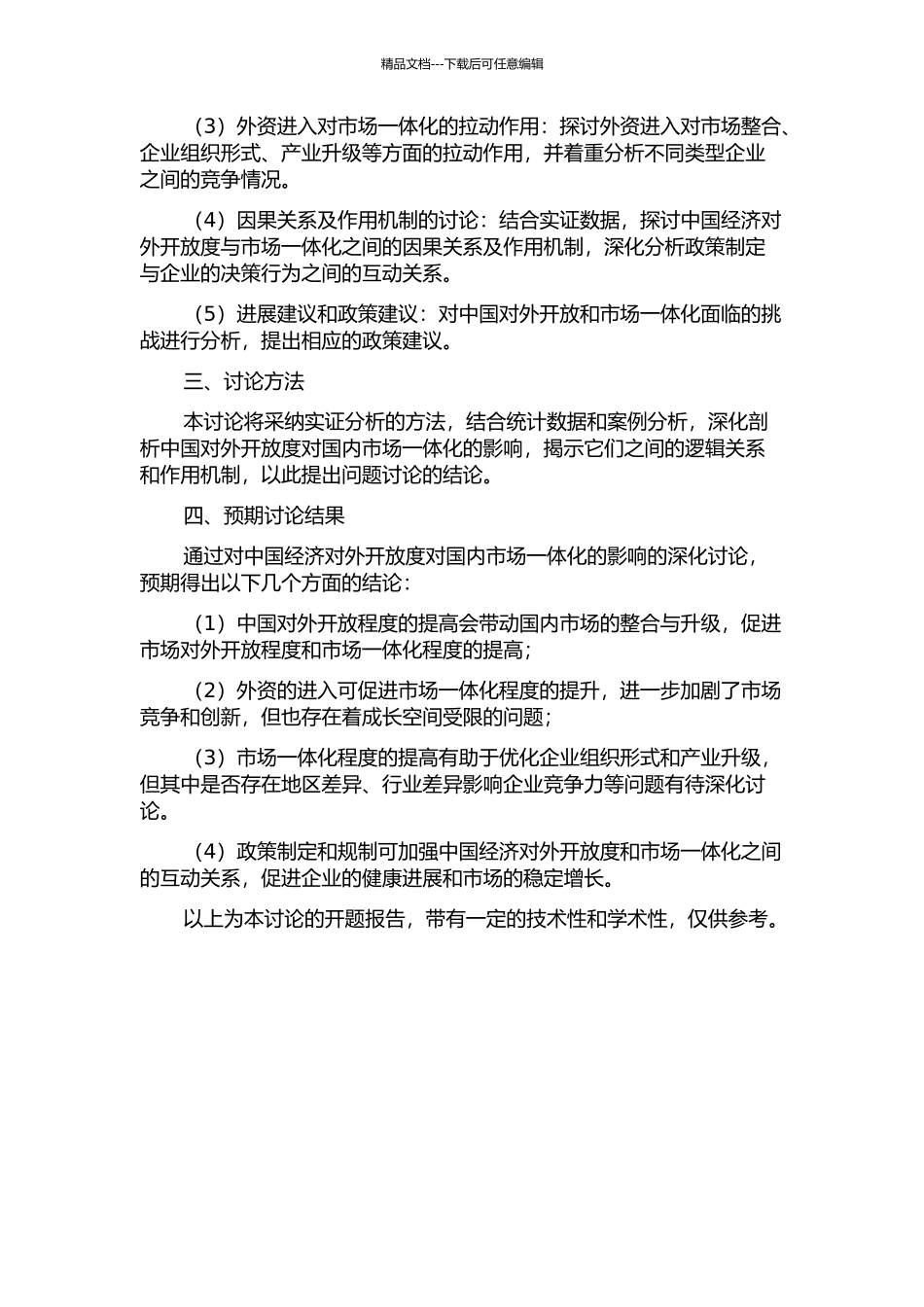 精品文档---下载后可任意编辑

（3）外资进入对市场一体化的拉动作用：探讨外资进入对市场整合、企业组织形式、产业升级等方面的拉动作用，并着重分析不同类型企业之间的竞争情况。

（4）因果关系及作用机制的讨论：结合实证数据，探讨中国经济对外开放度与市场一体化之间的因果关系及作用机制，深化分析政策制定与企业的决策行为之间的互动关系。

（5）进展建议和政策建议：对中国对外开放和市场一体化面临的挑战进行分析，提出相应的政策建议。

三、讨论方法

本讨论将采纳实证分析的方法，结合统计数据和案例分析，深化剖析中国对外开放度对国内市场一体化的影响，揭示它们之间的逻辑关系和作用机制，以此提出问题讨论的结论。

四、预期讨论结果

通过对中国经济对外开放度对国内市场一体化的影响的深化讨论，预期得出以下几个方面的结论：

（1）中国对外开放程度的提高会带动国内市场的整合与升级，促进市场对外开放程度和市场一体化程度的提高；

（2）外资的进入可促进市场一体化程度的提升，进一步加剧了市场竞争和创新，但也存在着成长空间受限的问题；

（3）市场一体化程度的提高有助于优化企业组织形式和产业升级，但其中是否存在地区差异、行业差异影响企业竞争力等问题有待深化讨论。

（4）政策制定和规制可加强中国经济对外开放度和市场一体化之间的互动关系，促进企业的健康进展和市场的稳定增长。

以上为本讨论的开题报告，带有一定的技术性和学术性，仅供参考。